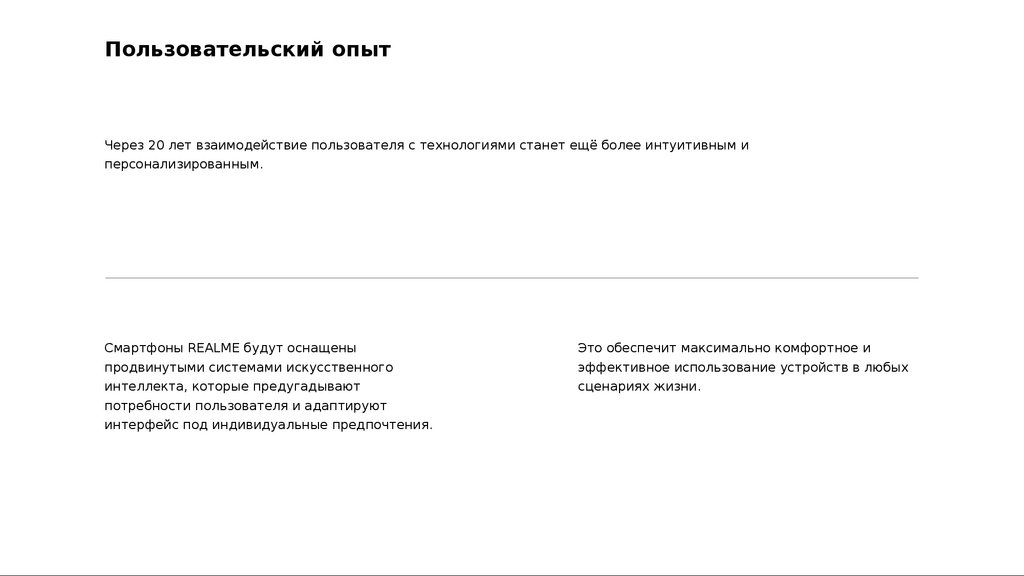 Пользовательский опыт

Через 20 лет взаимодействие пользователя с технологиями станет ещё более интуитивным и персонализированным.

Смартфоны REALME будут оснащены продвинутыми системами искусственного интеллекта, которые предугадывают потребности пользователя и адаптируют интерфейс под индивидуальные предпочтения.

Это обеспечит максимально комфортное и эффективное использование устройств в любых сценариях жизни.